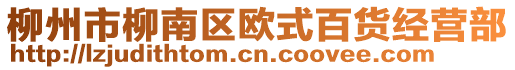 柳州市柳南区欧式百货经营部
http://lzjudithtom.cn.coovee.com